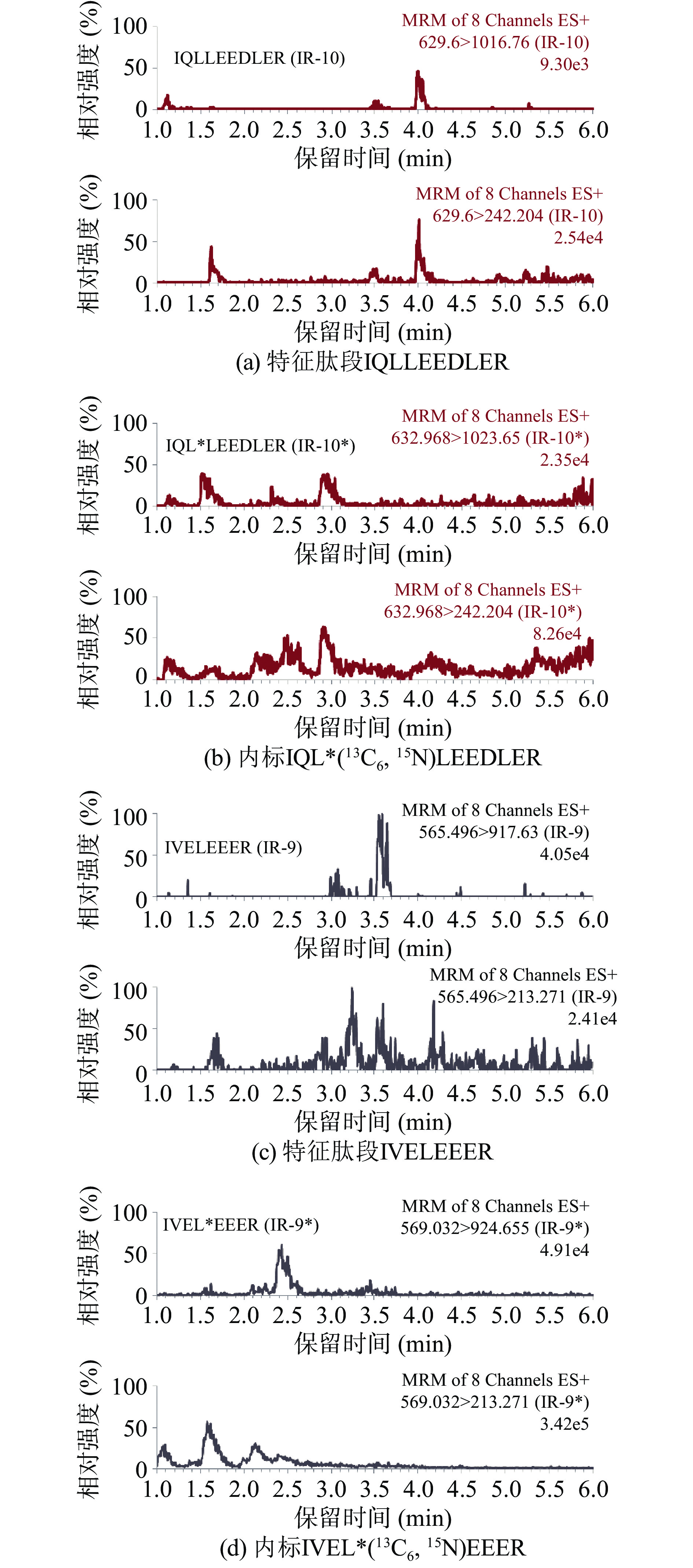 相对强度 (%)
100
50
0
IQLLEEDLER (IR-10)
MRM of 8 Channels ES+
629.6>1016.76 (IR-10)
9.30e3
1.0 1.5 2.0 2.5 3.0 3.5 4.0 4.5 5.0 5.5 6.0
保留时间 (min)

相对强度 (%)
100
50
0
MRM of 8 Channels ES+
629.6>242.204 (IR-10)
2.54e4
1.0 1.5 2.0 2.5 3.0 3.5 4.0 4.5 5.0 5.5 6.0
保留时间 (min)
(a) 特征肽段IQLLEEDLER

相对强度 (%)
100
50
0
IQL*LEEDLER (IR-10*)
MRM of 8 Channels ES+
632.968>1023.65 (IR-10*)
2.35e4
1.0 1.5 2.0 2.5 3.0 3.5 4.0 4.5 5.0 5.5 6.0
保留时间 (min)

相对强度 (%)
100
50
0
MRM of 8 Channels ES+
632.968>242.204 (IR-10*)
8.26e4
1.0 1.5 2.0 2.5 3.0 3.5 4.0 4.5 5.0 5.5 6.0
保留时间 (min)
(b) 内标IQL*($^{13}C_6$, $^{15}N$)LEEDLER

相对强度 (%)
100
50
0
IVELEEER (IR-9)
MRM of 8 Channels ES+
565.496>917.63 (IR-9)
4.05e4
1.0 1.5 2.0 2.5 3.0 3.5 4.0 4.5 5.0 5.5 6.0
保留时间 (min)

相对强度 (%)
100
50
0
MRM of 8 Channels ES+
565.496>213.271 (IR-9)
2.41e4
1.0 1.5 2.0 2.5 3.0 3.5 4.0 4.5 5.0 5.5 6.0
保留时间 (min)
(c) 特征肽段IVELEEER

相对强度 (%)
100
50
0
IVEL*EEER (IR-9*)
MRM of 8 Channels ES+
569.032>924.655 (IR-9*)
4.91e4
1.0 1.5 2.0 2.5 3.0 3.5 4.0 4.5 5.0 5.5 6.0
保留时间 (min)

相对强度 (%)
100
50
0
MRM of 8 Channels ES+
569.032>213.271 (IR-9*)
3.42e5
1.0 1.5 2.0 2.5 3.0 3.5 4.0 4.5 5.0 5.5 6.0
保留时间 (min)
(d) 内标IVEL*($^{13}C_6$, $^{15}N$)EEER